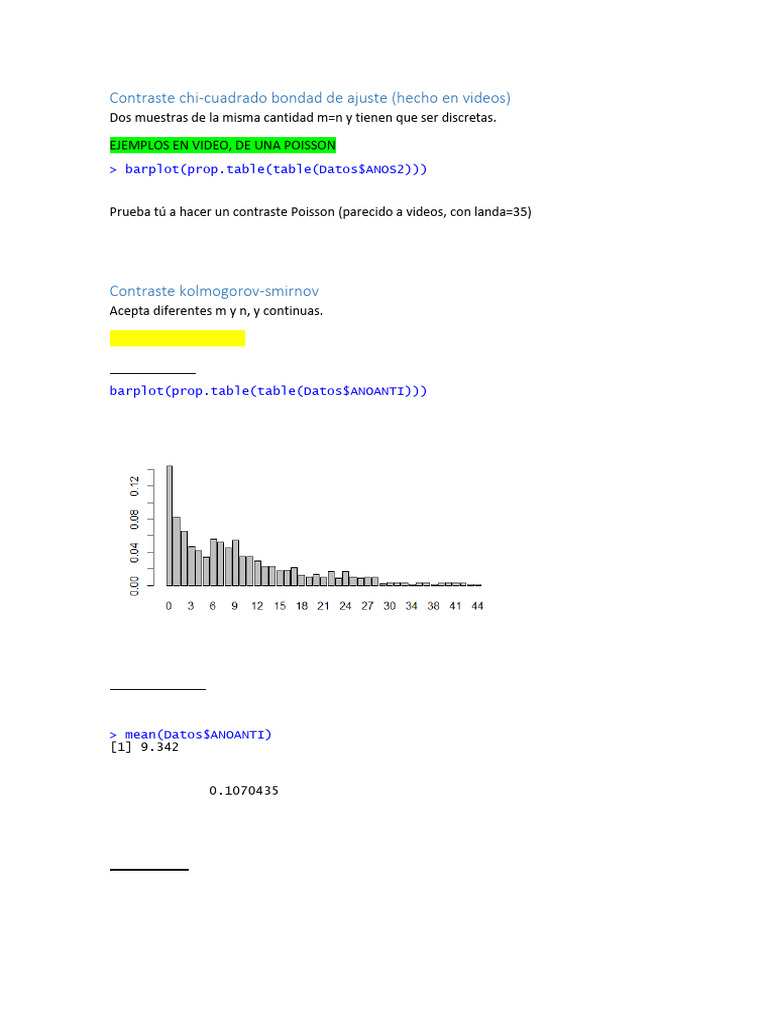 Contraste chi-cuadrado bondad de ajuste (hecho en videos)
Dos muestras de la misma cantidad m=n y tienen que ser discretas.

EJEMPLOS EN VIDEO, DE UNA POISSON
> barplot(prop.table(table(Datos$ANOS2)))

Prueba tú a hacer un contraste Poisson (parecido a videos, con landa=35)

Contraste kolmogorov-smirnov
Acepta diferentes m y n, y continuas.

barplot(prop.table(table(Datos$ANOANTI)))

0.00 0.04 0.08 0.12

0 3 6 9 12 15 18 21 24 27 30 34 38 41 44

> mean(Datos$ANOANTI)
[1] 9.342

0.1070435